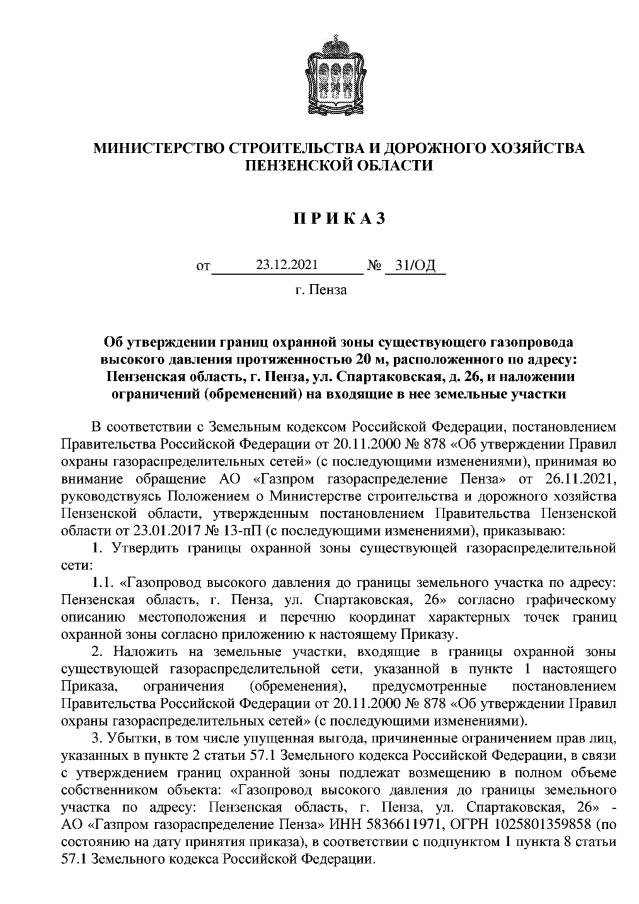 МИНИСТЕРСТВО СТРОИТЕЛЬСТВА И ДОРОЖНОГО ХОЗЯЙСТВА ПЕНЗЕНСКОЙ ОБЛАСТИ

П Р И К А З

от 23.12.2021 № 31/ОД

г. Пенза

Об утверждении границ охранной зоны существующего газопровода высокого давления протяженностью 20 м, расположенного по адресу: Пензенская область, г. Пенза, ул. Спартаковская, д. 26, и наложении ограничений (обременений) на входящие в нее земельные участки

В соответствии с Земельным кодексом Российской Федерации, постановлением Правительства Российской Федерации от 20.11.2000 № 878 «Об утверждении Правил охраны газораспределительных сетей» (с последующими изменениями), принимая во внимание обращение АО «Газпром газораспределение Пенза» от 26.11.2021, руководствуясь Положением о Министерстве строительства и дорожного хозяйства Пензенской области, утвержденным постановлением Правительства Пензенской области от 23.01.2017 № 13-пП (с последующими изменениями), приказываю:

1. Утвердить границы охранной зоны существующей газораспределительной сети:

1.1. «Газопровод высокого давления до границы земельного участка по адресу: Пензенская область, г. Пенза, ул. Спартаковская, 26» согласно графическому описанию местоположения и перечню координат характерных точек границ охранной зоны согласно приложению к настоящему Приказу.

2. Наложить на земельные участки, входящие в границы охранной зоны существующей газораспределительной сети, указанной в пункте 1 настоящего Приказа, ограничения (обременения), предусмотренные постановлением Правительства Российской Федерации от 20.11.2000 № 878 «Об утверждении Правил охраны газораспределительных сетей» (с последующими изменениями).

3. Убытки, в том числе упущенная выгода, причиненные ограничением прав лиц, указанных в пункте 2 статьи 57.1 Земельного кодекса Российской Федерации, в связи с утверждением границ охранной зоны подлежат возмещению в полном объеме собственником объекта: «Газопровод высокого давления до границы земельного участка по адресу: Пензенская область, г. Пенза, ул. Спартаковская, 26» - АО «Газпром газораспределение Пенза» ИНН 5836611971, ОГРН 1025801359858 (по состоянию на дату принятия приказа), в соответствии с подпунктом 1 пункта 8 статьи 57.1 Земельного кодекса Российской Федерации.